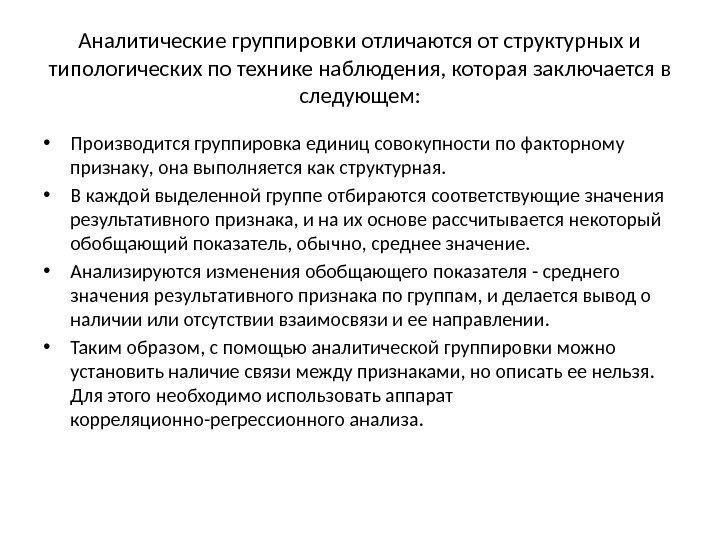 Аналитические группировки отличаются от структурных и типологических по технике наблюдения, которая заключается в следующем:

• Производится группировка единиц совокупности по факторному признаку, она выполняется как структурная.
• В каждой выделенной группе отбираются соответствующие значения результативного признака, и на их основе рассчитывается некоторый обобщающий показатель, обычно, среднее значение.
• Анализируются изменения обобщающего показателя - среднего значения результативного признака по группам, и делается вывод о наличии или отсутствии взаимосвязи и ее направлении.
• Таким образом, с помощью аналитической группировки можно установить наличие связи между признаками, но описать ее нельзя. Для этого необходимо использовать аппарат корреляционно-регрессионного анализа.